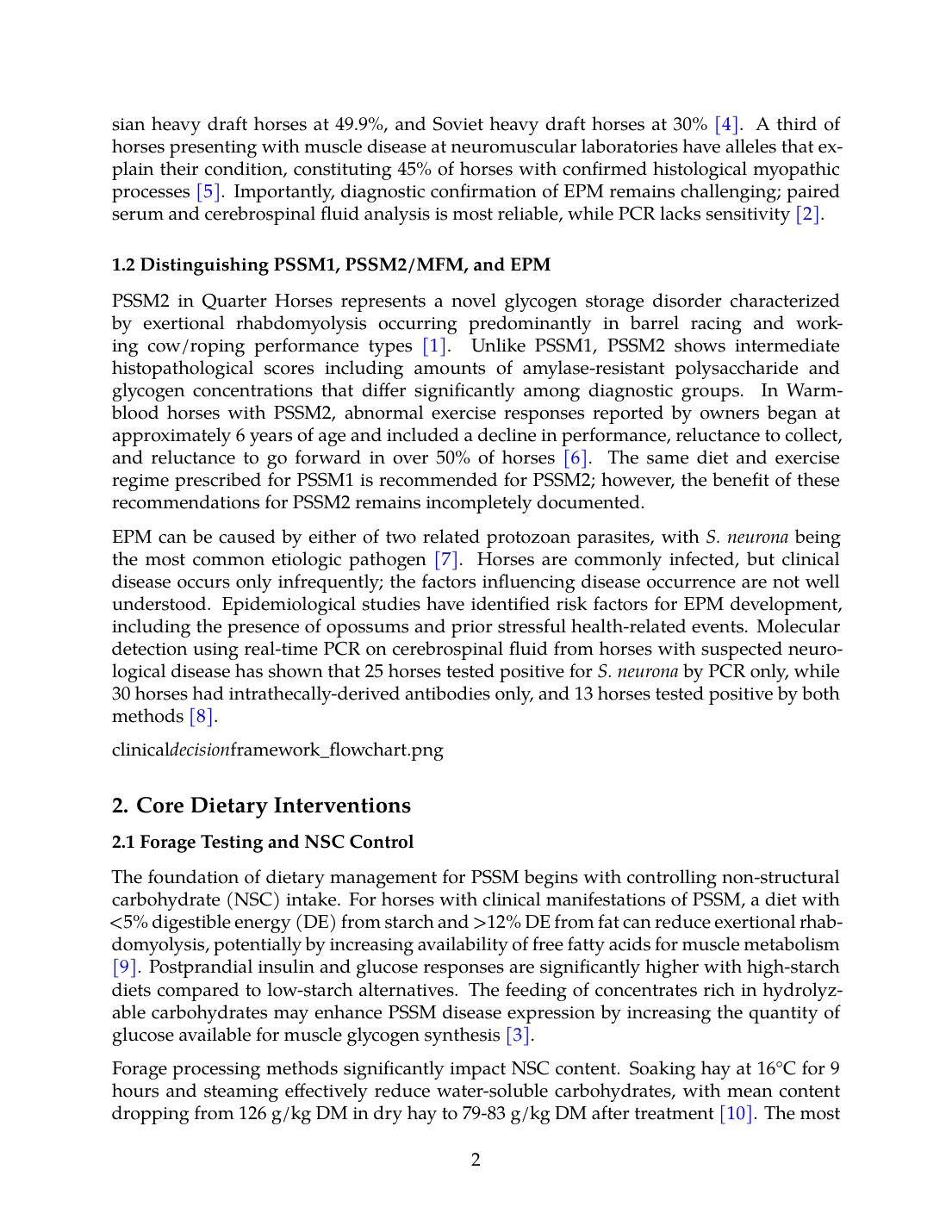 sian heavy draft horses at 49.9%, and Soviet heavy draft horses at 30% [4]. A third of horses presenting with muscle disease at neuromuscular laboratories have alleles that explain their condition, constituting 45% of horses with confirmed histological myopathic processes [5]. Importantly, diagnostic confirmation of EPM remains challenging; paired serum and cerebrospinal fluid analysis is most reliable, while PCR lacks sensitivity [2].

1.2 Distinguishing PSSM1, PSSM2/MFM, and EPM

PSSM2 in Quarter Horses represents a novel glycogen storage disorder characterized by exertional rhabdomyolysis occurring predominantly in barrel racing and working cow/roping performance types [1]. Unlike PSSM1, PSSM2 shows intermediate histopathological scores including amounts of amylase-resistant polysaccharide and glycogen concentrations that differ significantly among diagnostic groups. In Warmblood horses with PSSM2, abnormal exercise responses reported by owners began at approximately 6 years of age and included a decline in performance, reluctance to collect, and reluctance to go forward in over 50% of horses [6]. The same diet and exercise regime prescribed for PSSM1 is recommended for PSSM2; however, the benefit of these recommendations for PSSM2 remains incompletely documented.

EPM can be caused by either of two related protozoan parasites, with S. neurona being the most common etiologic pathogen [7]. Horses are commonly infected, but clinical disease occurs only infrequently; the factors influencing disease occurrence are not well understood. Epidemiological studies have identified risk factors for EPM development, including the presence of opossums and prior stressful health-related events. Molecular detection using real-time PCR on cerebrospinal fluid from horses with suspected neurological disease has shown that 25 horses tested positive for S. neurona by PCR only, while 30 horses had intrathecally-derived antibodies only, and 13 horses tested positive by both methods [8].

clinicaldecisionframework_flowchart.png

2. Core Dietary Interventions

2.1 Forage Testing and NSC Control

The foundation of dietary management for PSSM begins with controlling non-structural carbohydrate (NSC) intake. For horses with clinical manifestations of PSSM, a diet with <5% digestible energy (DE) from starch and >12% DE from fat can reduce exertional rhabdomyolysis, potentially by increasing availability of free fatty acids for muscle metabolism [9]. Postprandial insulin and glucose responses are significantly higher with high-starch diets compared to low-starch alternatives. The feeding of concentrates rich in hydrolyzable carbohydrates may enhance PSSM disease expression by increasing the quantity of glucose available for muscle glycogen synthesis [3].

Forage processing methods significantly impact NSC content. Soaking hay at 16°C for 9 hours and steaming effectively reduce water-soluble carbohydrates, with mean content dropping from 126 g/kg DM in dry hay to 79-83 g/kg DM after treatment [10]. The most

2